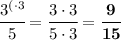 $\frac{3^{(\cdot 3}}{5} = \frac{3 \cdot 3}{5 \cdot 3} = \frac{\mathbf{9}}{\mathbf{15}}$